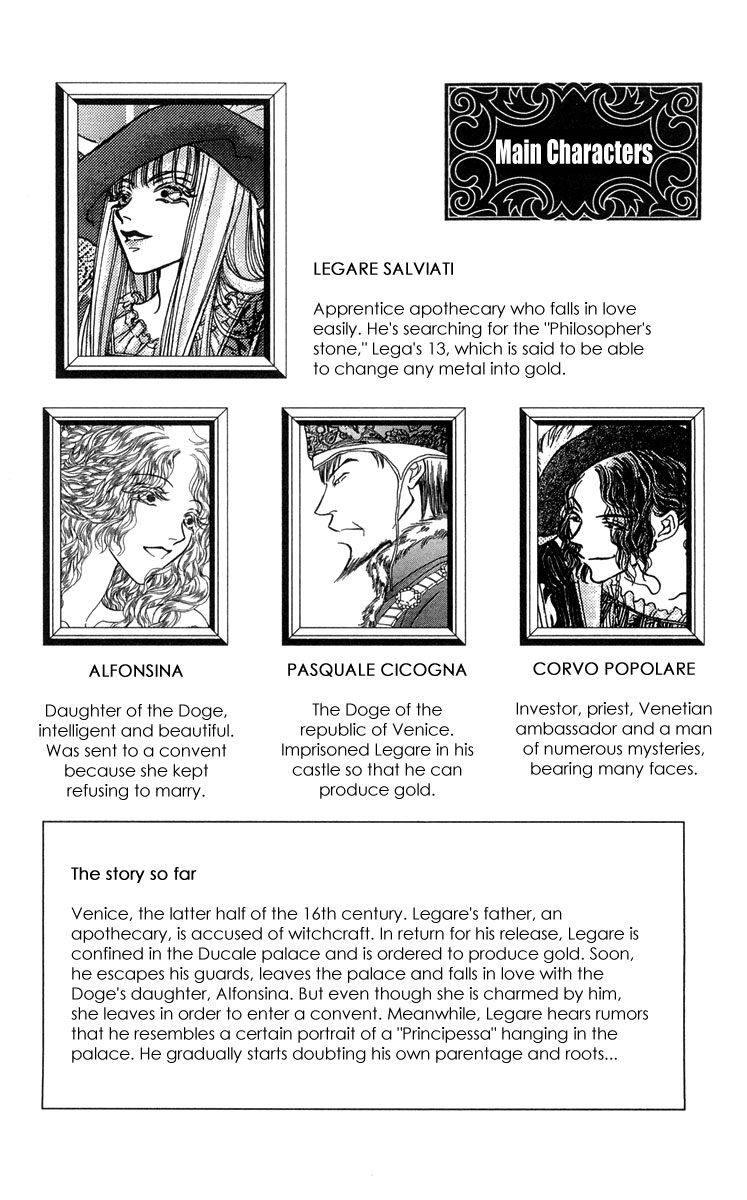 Main Characters

LEGARE SALVIATI

Apprentice apothecary who falls in love easily. He's searching for the "Philosopher's stone," Lega's 13, which is said to be able to change any metal into gold.

ALFONSINA

Daughter of the Doge, intelligent and beautiful. Was sent to a convent because she kept refusing to marry.

PASQUALE CICOGNA

The Doge of the republic of Venice. Imprisoned Legare in his castle so that he can produce gold.

CORVO POPOLARE

Investor, priest, Venetian ambassador and a man of numerous mysteries, bearing many faces.

The story so far

Venice, the latter half of the 16th century. Legare's father, an apothecary, is accused of witchcraft. In return for his release, Legare is confined in the Ducale palace and is ordered to produce gold. Soon, he escapes his guards, leaves the palace and falls in love with the Doge's daughter, Alfonsina. But even though she is charmed by him, she leaves in order to enter a convent. Meanwhile, Legare hears rumors that he resembles a certain portrait of a "Principessa" hanging in the palace. He gradually starts doubting his own parentage and roots...